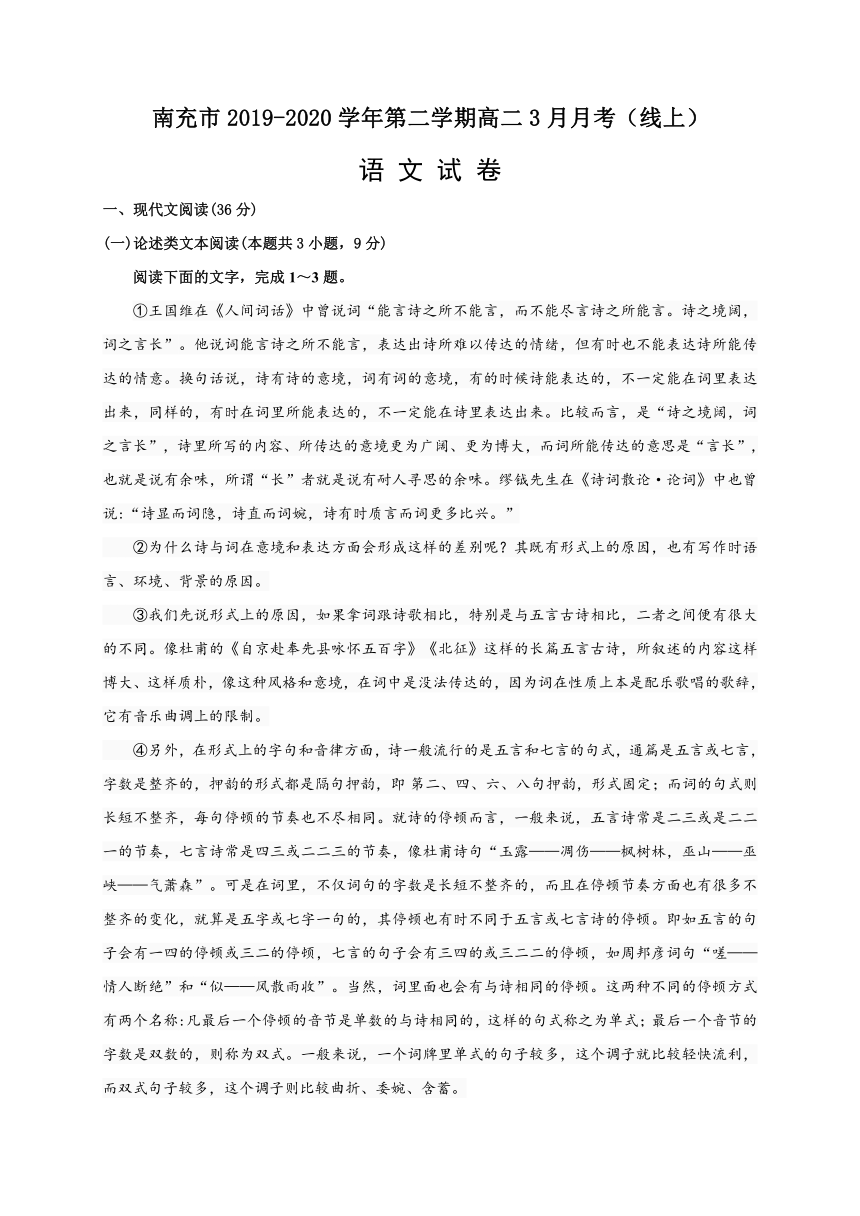 南充市 2019-2020 学年第二学期高二 3 月月考（线上）

语 文 试 卷

一、现代文阅读(36 分)

(一)论述类文本阅读(本题共 3 小题，9 分)

阅读下面的文字，完成 1～3 题。

①王国维在《人间词话》中曾说词“能言诗之所不能言，而不能尽言诗之所能言。诗之境阔，词之言长”。他说词能言诗之所不能言，表达出诗所难以传达的情绪，但有时也不能表达诗所能传达的情意。换句话说，诗有诗的意境，词有词的意境，有的时候诗能表达的，不一定能在词里表达出来，同样的，有时在词里所能表达的，不一定能在诗里表达出来。比较而言，是“诗之境阔，词之言长”，诗里所写的内容、所传达的意境更为广阔、更为博大，而词所能传达的意思是“言长”，也就是说有余味，所谓“长”者就是说有耐人寻思的余味。缪钺先生在《诗词散论·论词》中也曾说：“诗显而词隐，诗直而词婉，诗有时质言而词更多比兴。”

②为什么诗与词在意境和表达方面会形成这样的差别呢？其既有形式上的原因，也有写作时语言、环境、背景的原因。

③我们先说形式上的原因，如果拿词跟诗歌相比，特别是与五言古诗相比，二者之间便有很大的不同。像杜甫的《自京赴奉先县咏怀五百字》《北征》这样的长篇五言古诗，所叙述的内容这样博大、这样质朴，像这种风格和意境，在词中是没法传达的，因为词在性质上本是配乐歌唱的歌辞，它有音乐曲调上的限制。

④另外，在形式上的字句和音律方面，诗一般流行的是五言和七言的句式，通篇是五言或七言，字数是整齐的，押韵的形式都是隔句押韵，即 第二、四、六、八句押韵，形式固定；而词的句式则长短不整齐，每句停顿的节奏也不尽相同。就诗的停顿而言，一般来说，五言诗常是二三或是二二一的节奏，七言诗常是四三或二二三的节奏，像杜甫诗句“玉露——凋伤——枫树林，巫山——巫峡——气萧森”。可是在词里，不仅词句的字数是长短不整齐的，而且在停顿节奏方面也有很多不整齐的变化，就算是五字或七字一句的，其停顿也有时不同于五言或七言诗的停顿。即如五言的句子会有一四的停顿或三二的停顿，七言的句子会有三四的或三二二的停顿，如周邦彦词句“嗟——情人断绝”和“似——风散雨收”。当然，词里面也会有与诗相同的停顿。这两种不同的停顿方式有两个名称:凡最后一个停顿的音节是单数的与诗相同的，这样的句式称之为单式；最后一个音节的字数是双数的，则称为双式。一般来说，一个词牌里单式的句子较多，这个调子就比较轻快流利，而双式句子较多，这个调子则比较曲折、委婉、含蓄。